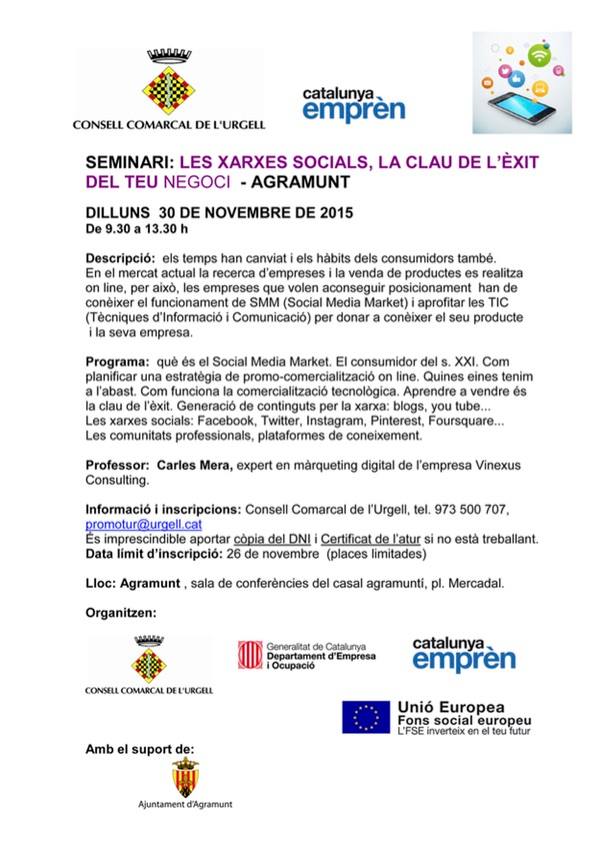 CONSELL COMARCAL DE L'URGELL

catalunya emprèn

SEMINARI: LES XARXES SOCIALS, LA CLAU DE L'ÈXIT DEL TEU NEGOCI - AGRAMUNT

DILLUNS 30 DE NOVEMBRE DE 2015
De 9.30 a 13.30 h

Descripció: els temps han canviat i els hàbits dels consumidors també. En el mercat actual la recerca d'empreses i la venda de productes es realitza on line, per això, les empreses que volen aconseguir posicionament han de conèixer el funcionament de SMM (Social Media Market) i aprofitar les TIC (Tècniques d'Informació i Comunicació) per donar a conèixer el seu producte i la seva empresa.

Programa: què és el Social Media Market. El consumidor del s. XXI. Com planificar una estratègia de promo-comercialització on line. Quines eines tenim a l'abast. Com funciona la comercialització tecnològica. Aprendre a vendre és la clau de l'èxit. Generació de continguts per la xarxa: blogs, you tube... Les xarxes socials: Facebook, Twitter, Instagram, Pinterest, Foursquare... Les comunitats professionals, plataformes de coneixement.

Professor: Carles Mera, expert en màrqueting digital de l'empresa Vinexus Consulting.

Informació i inscripcions: Consell Comarcal de l'Urgell, tel. 973 500 707, promotur@urgell.cat
És imprescindible aportar còpia del DNI i Certificat de l'atur si no està treballant.
Data límit d'inscripció: 26 de novembre (places limitades)

Lloc: Agramunt , sala de conferències del casal agramuntí, pl. Mercadal.

Organitzen:

CONSELL COMARCAL DE L'URGELL

Generalitat de Catalunya
Departament d'Empresa i Ocupació

catalunya emprèn

Unió Europea
Fons social europeu
L'FSE inverteix en el teu futur

Amb el suport de:

Ajuntament d'Agramunt